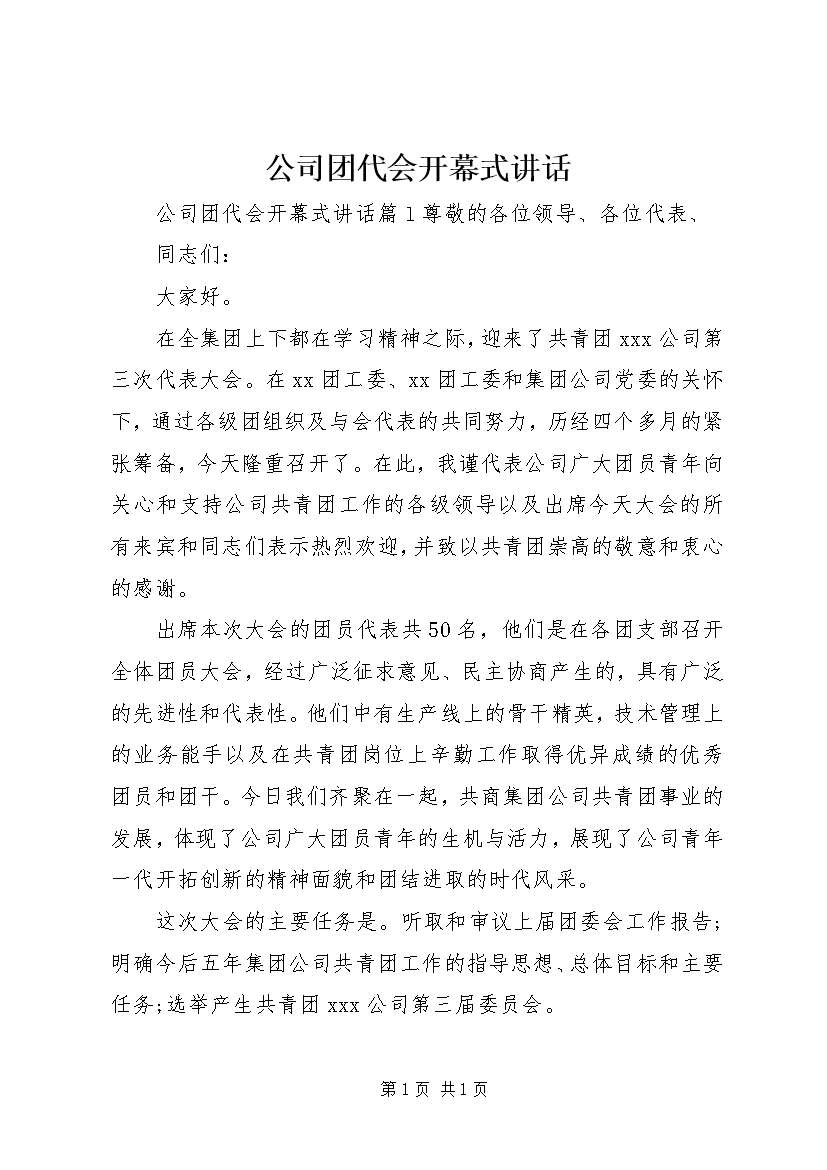 公司团代会开幕式讲话

公司团代会开幕式讲话篇1尊敬的各位领导、各位代表、同志们：

大家好。

在全集团上下都在学习精神之际，迎来了共青团xxx公司第三次代表大会。在xx团工委、xx团工委和集团公司党委的关怀下，通过各级团组织及与会代表的共同努力，历经四个多月的紧张筹备，今天隆重召开了。在此，我谨代表公司广大团员青年向关心和支持公司共青团工作的各级领导以及出席今天大会的所有来宾和同志们表示热烈欢迎，并致以共青团崇高的敬意和衷心的感谢。

出席本次大会的团员代表共50名，他们是在各团支部召开全体团员大会，经过广泛征求意见、民主协商产生的，具有广泛的先进性和代表性。他们中有生产线上的骨干精英，技术管理上的业务能手以及在共青团岗位上辛勤工作取得优异成绩的优秀团员和团干。今日我们齐聚在一起，共商集团公司共青团事业的发展，体现了公司广大团员青年的生机与活力，展现了公司青年一代开拓创新的精神面貌和团结进取的时代风采。

这次大会的主要任务是。听取和审议上届团委会工作报告；明确今后五年集团公司共青团工作的指导思想、总体目标和主要任务；选举产生共青团xxx公司第三届委员会。

第1页 共1页